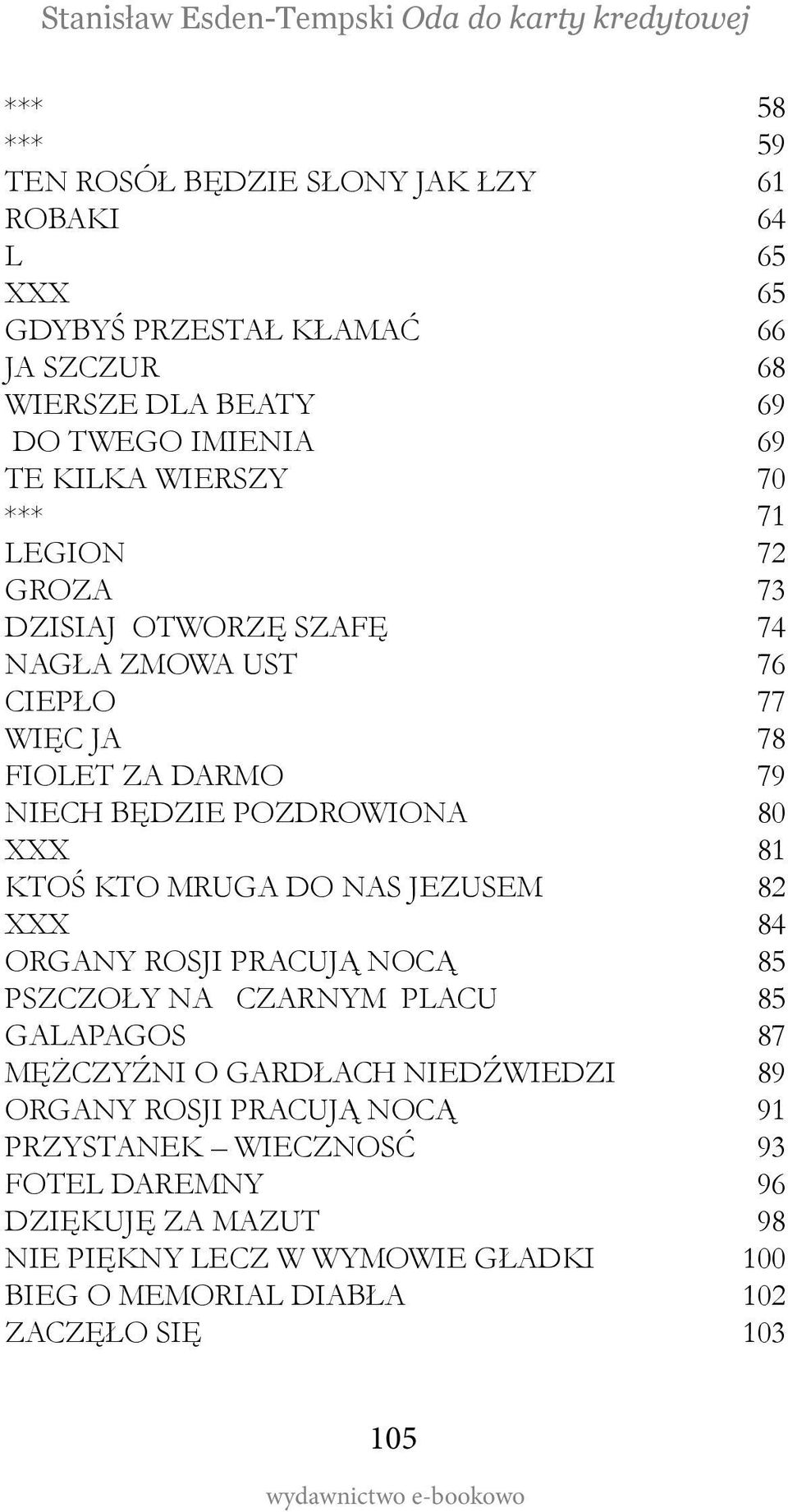 Stanisław Esden-Tempski Oda do karty kredytowej

| | |
|---|---|
| *** | 58 |
| *** | 59 |
| TEN ROSÓŁ BĘDZIE SŁONY JAK ŁZY | 61 |
| ROBAKI | 64 |
| L | 65 |
| XXX | 65 |
| GDYBYŚ PRZESTAŁ KŁAMAĆ | 66 |
| JA SZCZUR | 68 |
| WIERSZE DLA BEATY | 69 |
| DO TWEGO IMIENIA | 69 |
| TE KILKA WIERSZY | 70 |
| *** | 71 |
| LEGION | 72 |
| GROZA | 73 |
| DZISIAJ OTWORZĘ SZAFĘ | 74 |
| NAGŁA ZMOWA UST | 76 |
| CIEPŁO | 77 |
| WIĘC JA | 78 |
| FIOLET ZA DARMO | 79 |
| NIECH BĘDZIE POZDROWIONA | 80 |
| XXX | 81 |
| KTOŚ KTO MRUGA DO NAS JEZUSEM | 82 |
| XXX | 84 |
| ORGANY ROSJI PRACUJĄ NOCĄ | 85 |
| PSZCZOŁY NA CZARNYM PLACU | 85 |
| GALAPAGOS | 87 |
| MĘŻCZYŹNI O GARDŁACH NIEDŹWIEDZI | 89 |
| ORGANY ROSJI PRACUJĄ NOCĄ | 91 |
| PRZYSTANEK – WIECZNOSĆ | 93 |
| FOTEL DAREMNY | 96 |
| DZIĘKUJĘ ZA MAZUT | 98 |
| NIE PIĘKNY LECZ W WYMOWIE GŁADKI | 100 |
| BIEG O MEMORIAL DIABŁA | 102 |
| ZACZĘŁO SIĘ | 103 |

105

wydawnictwo e-bookowo